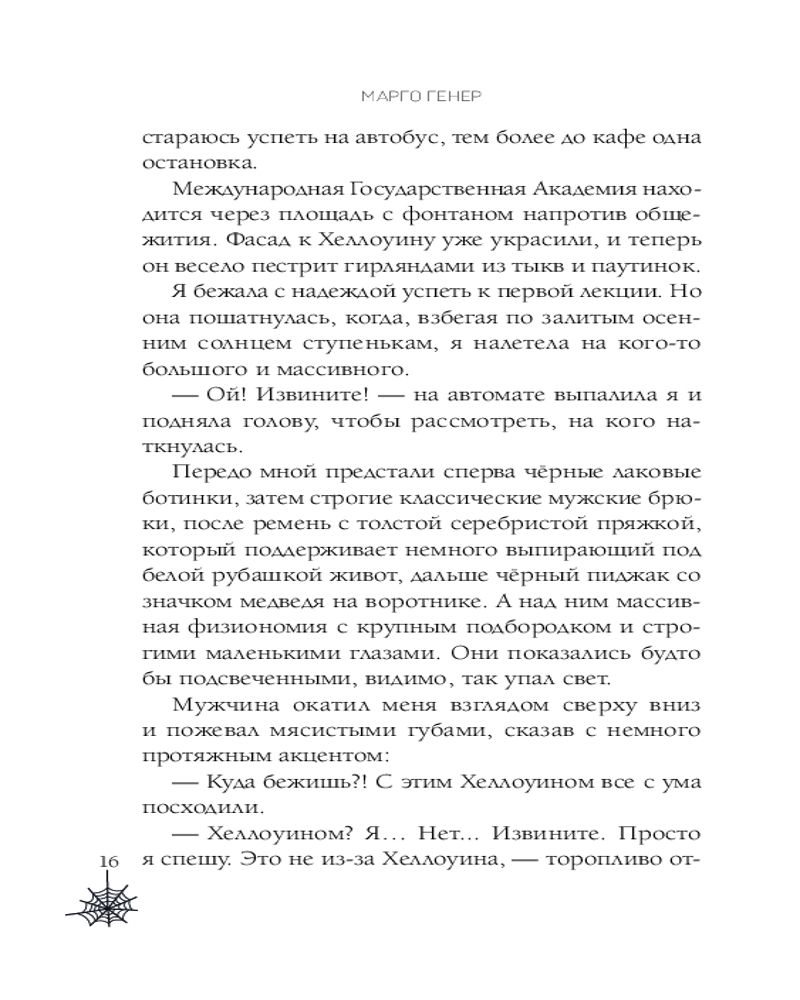 МАРГО ГЕНЕР

стараюсь успеть на автобус, тем более до кафе одна остановка.

Международная Государственная Академия находится через площадь с фонтаном напротив общежития. Фасад к Хеллоуину уже украсили, и теперь он весело пестрит гирляндами из тыкв и паутинок.

Я бежала с надеждой успеть к первой лекции. Но она пошатнулась, когда, взбегая по залитым осенним солнцем ступенькам, я налетела на кого-то большого и массивного.

— Ой! Извините! — на автомате выпалила я и подняла голову, чтобы рассмотреть, на кого наткнулась.

Передо мной предстали сперва чёрные лаковые ботинки, затем строгие классические мужские брюки, после ремень с толстой серебристой пряжкой, который поддерживает немного выпирающий под белой рубашкой живот, дальше чёрный пиджак со значком медведя на воротнике. А над ним массивная физиономия с крупным подбородком и строгими маленькими глазами. Они показались будто бы подсвеченными, видимо, так упал свет.

Мужчина окатил меня взглядом сверху вниз и пожевал мясистыми губами, сказав с немного протяжным акцентом:

— Куда бежишь?! С этим Хеллоуином все с ума посходили.

— Хеллоуином? Я... Нет... Извините. Просто я спешу. Это не из-за Хеллоуина, — торопливо от-

16